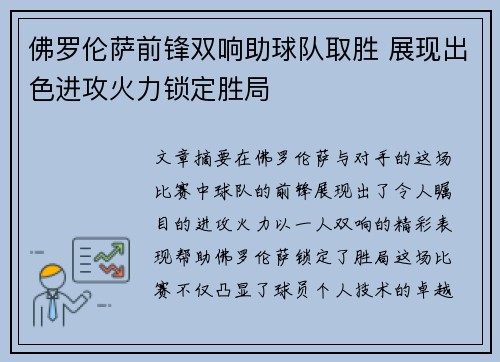 佛罗伦萨前锋双响助球队取胜 展现出色进攻火力锁定胜局

文章摘要在佛罗伦萨与对手的这场比赛中球队的前锋展现出了令人瞩目的进攻火力以一人双响的精彩表现帮助佛罗伦萨锁定了胜局这场比赛不仅凸显了球员个人技术的卓越